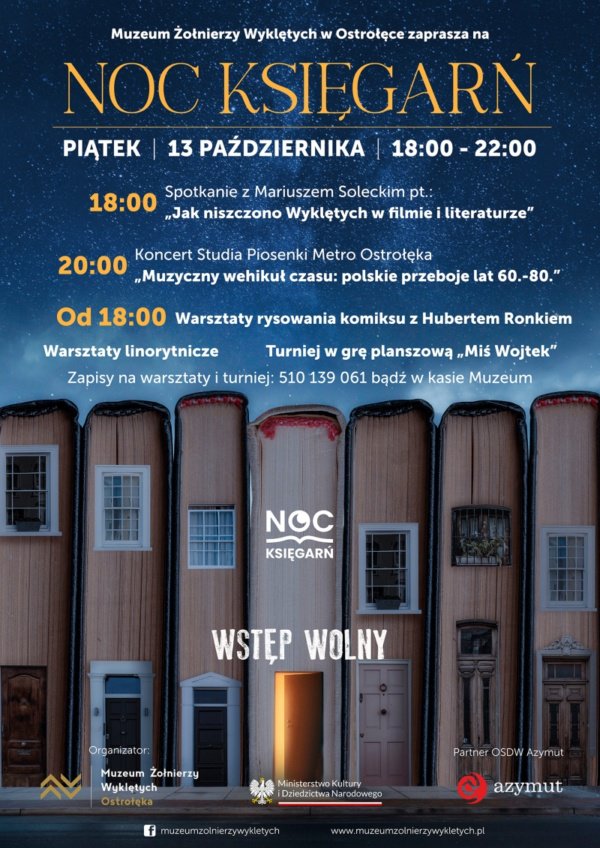 Muzeum Żołnierzy Wyklętych w Ostrołęce zaprasza na

NOC KSIĘGARŃ

PIĄTEK | 13 PAŹDZIERNIKA | 18:00 - 22:00

18:00 Spotkanie z Mariuszem Soleckim pt.:
„Jak niszczono Wyklętych w filmie i literaturze”

20:00 Koncert Studia Piosenki Metro Ostrołęka
„Muzyczny wehikuł czasu: polskie przeboje lat 60.-80.”

Od 18:00 Warsztaty rysowania komiksu z Hubertem Ronkiem

Warsztaty linorytnicze

Turniej w grę planszową „Miś Wojtek”

Zapisy na warsztaty i turniej: 510 139 061 bądź w kasie Muzeum

NOC KSIĘGARŃ

WSTĘP WOLNY

Organizator:
Muzeum Żołnierzy Wyklętych Ostrołęka

Ministerstwo Kultury i Dziedzictwa Narodowego

Partner OSDW Azymut
azymut

muzeumzolnierzywykletych

www.muzeumzolnierzywykletych.pl